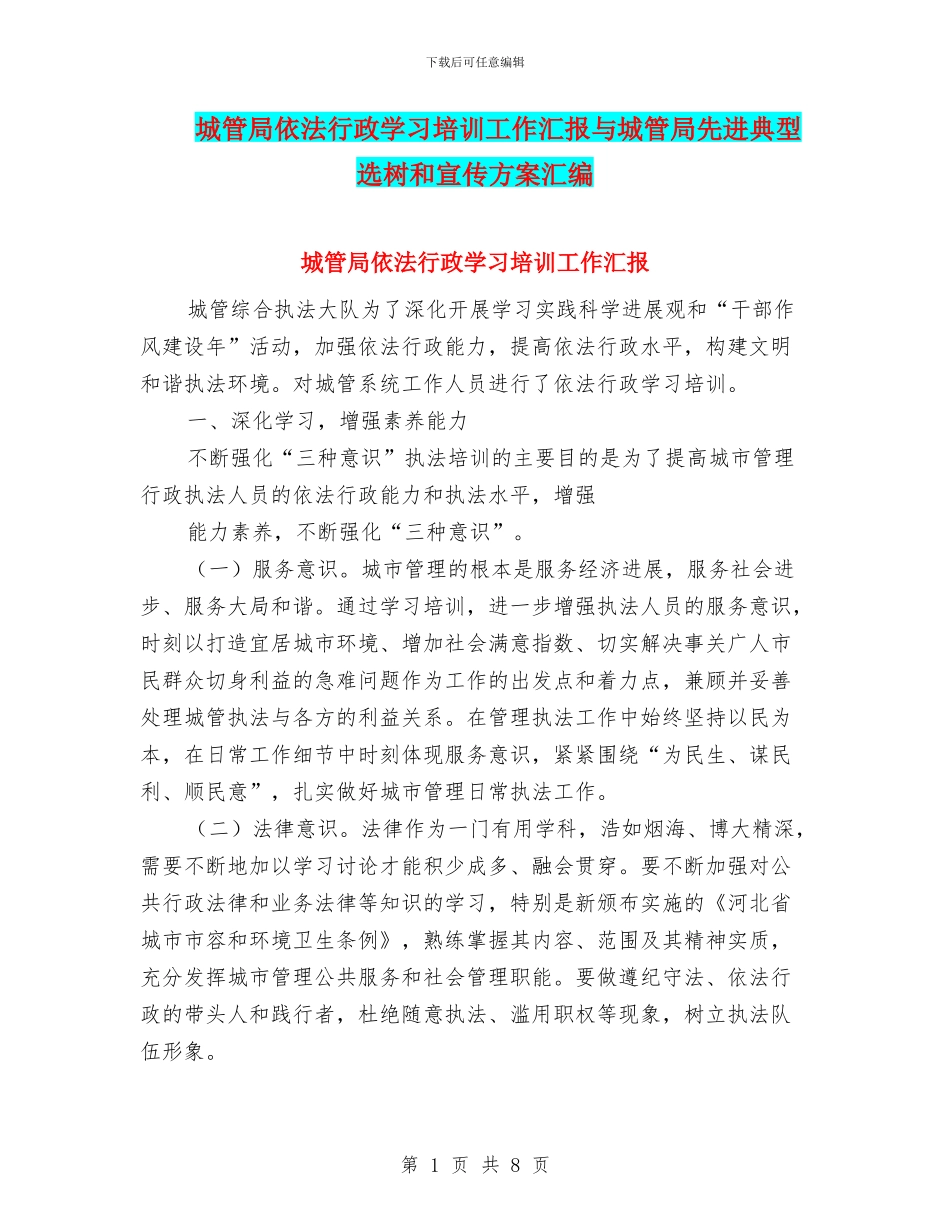 下载后可任意编辑

城管局依法行政学习培训工作汇报与城管局先进典型选树和宣传方案汇编

城管局依法行政学习培训工作汇报

城管综合执法大队为了深化开展学习实践科学进展观和“干部作风建设年”活动，加强依法行政能力，提高依法行政水平，构建文明和谐执法环境。对城管系统工作人员进行了依法行政学习培训。

一、深化学习，增强素养能力

不断强化“三种意识”执法培训的主要目的是为了提高城市管理行政执法人员的依法行政能力和执法水平，增强

能力素养，不断强化“三种意识”。

（一）服务意识。城市管理的根本是服务经济进展，服务社会进步、服务大局和谐。通过学习培训，进一步增强执法人员的服务意识，时刻以打造宜居城市环境、增加社会满意指数、切实解决事关广人市民群众切身利益的急难问题作为工作的出发点和着力点，兼顾并妥善处理城管执法与各方的利益关系。在管理执法工作中始终坚持以民为本，在日常工作细节中时刻体现服务意识，紧紧围绕“为民生、谋民利、顺民意”，扎实做好城市管理日常执法工作。

（二）法律意识。法律作为一门有用学科，浩如烟海、博大精深，需要不断地加以学习讨论才能积少成多、融会贯穿。要不断加强对公共行政法律和业务法律等知识的学习，特别是新颁布实施的《河北省城市市容和环境卫生条例》，熟练掌握其内容、范围及其精神实质，充分发挥城市管理公共服务和社会管理职能。要做遵纪守法、依法行政的带头人和践行者，杜绝随意执法、滥用职权等现象，树立执法队伍形象。

第 1 页 共 8 页